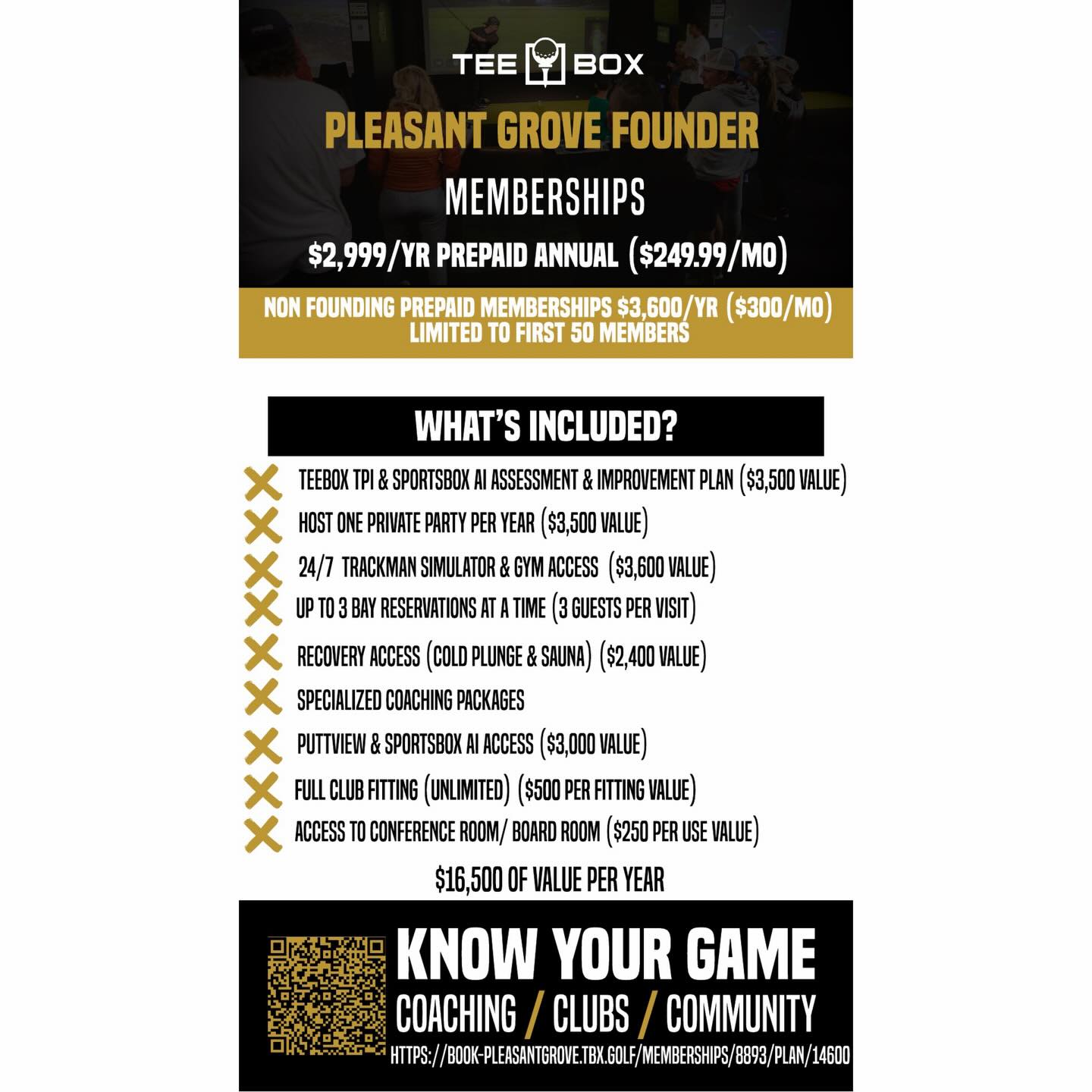 TEE BOX

PLEASANT GROVE FOUNDER

MEMBERSHIPS

\$2,999/YR PREPAID ANNUAL (\$249.99/MO)

NON FOUNDING PREPAID MEMBERSHIPS \$3,600/YR (\$300/MO)
LIMITED TO FIRST 50 MEMBERS

WHAT'S INCLUDED?

TEEBOX TPI & SPORTSBOX AI ASSESSMENT & IMPROVEMENT PLAN (\$3,500 VALUE)
HOST ONE PRIVATE PARTY PER YEAR (\$3,500 VALUE)
24/7 TRACKMAN SIMULATOR & GYM ACCESS (\$3,600 VALUE)
UP TO 3 BAY RESERVATIONS AT A TIME (3 GUESTS PER VISIT)
RECOVERY ACCESS (COLD PLUNGE & SAUNA) (\$2,400 VALUE)
SPECIALIZED COACHING PACKAGES
PUTTVIEW & SPORTSBOX AI ACCESS (\$3,000 VALUE)
FULL CLUB FITTING (UNLIMITED) (\$500 PER FITTING VALUE)
ACCESS TO CONFERENCE ROOM/ BOARD ROOM (\$250 PER USE VALUE)

\$16,500 OF VALUE PER YEAR

KNOW YOUR GAME
COACHING / CLUBS / COMMUNITY
HTTPS://BOOK-PLEASANTGROVE.TBX.GOLF/MEMBERSHIPS/8893/PLAN/14600